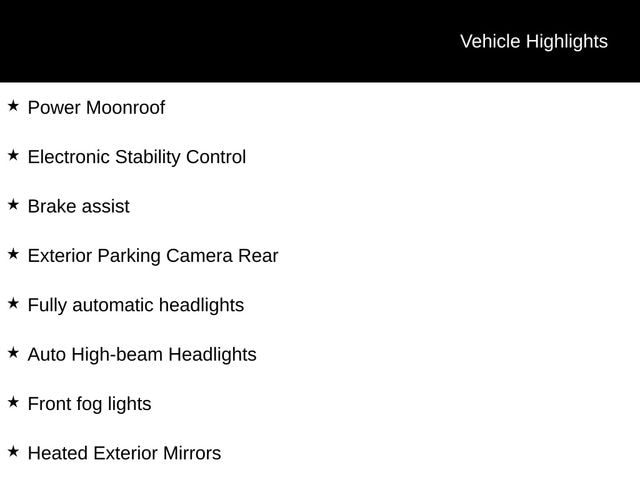 Vehicle Highlights

★ Power Moonroof

★ Electronic Stability Control

★ Brake assist

★ Exterior Parking Camera Rear

★ Fully automatic headlights

★ Auto High-beam Headlights

★ Front fog lights

★ Heated Exterior Mirrors